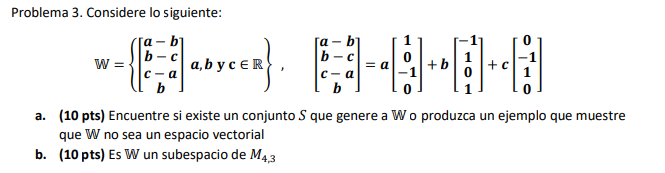 Problema 3. Considere lo siguiente:

$\mathbb{W} = \left\{ \begin{bmatrix} a-b \\ b-c \\ c-a \\ b \end{bmatrix} a, b \text{ y } c \in \mathbb{R} \right\}$ , $\begin{bmatrix} a-b \\ b-c \\ c-a \\ b \end{bmatrix} = a \begin{bmatrix} 1 \\ 0 \\ -1 \\ 0 \end{bmatrix} + b \begin{bmatrix} -1 \\ 1 \\ 0 \\ 1 \end{bmatrix} + c \begin{bmatrix} 0 \\ -1 \\ 1 \\ 0 \end{bmatrix}$

a. (10 pts) Encuentre si existe un conjunto $S$ que genere a $\mathbb{W}$ o produzca un ejemplo que muestre que $\mathbb{W}$ no sea un espacio vectorial

b. (10 pts) Es $\mathbb{W}$ un subespacio de $M_{4,3}$